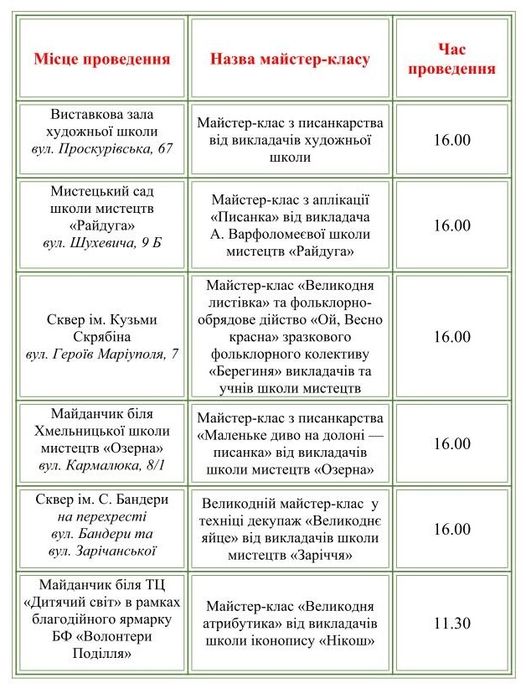 | Місце проведення | Назва майстер-класу | Час проведення |
|---|---|---|
| Виставкова зала художньої школи вул. Проскурівська, 67 | Майстер-клас з писанкарства від викладачів художньої школи | 16.00 |
| Мистецький сад школи мистецтв «Райдуга» вул. Шухевича, 9 Б | Майстер-клас з аплікації «Писанка» від викладача А. Варфоломеєвої школи мистецтв «Райдуга» | 16.00 |
| Сквер ім. Кузьми Скрябіна вул. Героїв Маріуполя, 7 | Майстер-клас «Великодня листівка» та фольклорно-обрядове дійство «Ой, Весно красна» зразкового фольклорного колективу «Берегиня» викладачів та учнів школи мистецтв | 16.00 |
| Майданчик біля Хмельницької школи мистецтв «Озерна» вул. Кармалюка, 8/1 | Майстер-клас з писанкарства «Маленьке диво на долоні — писанка» від викладачів школи мистецтв «Озерна» | 16.00 |
| Сквер ім. С. Бандери на перехресті вул. Бандери та вул. Зарічанської | Великодній майстер-клас у техніці декупаж «Великоднє яйце» від викладачів школи мистецтв «Заріччя» | 16.00 |
| Майданчик біля ТЦ «Дитячий світ» в рамках благодійного ярмарку БФ «Волонтери Поділля» | Майстер-клас «Великодня атрибутика» від викладачів школи іконопису «Нікош» | 11.30 |